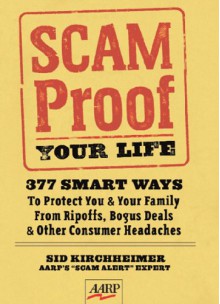 SCAM Proof
YOUR LIFE

377 SMART WAYS
To Protect You & Your Family From Ripoffs, Bogus Deals & Other Consumer Headaches

SID KIRCHHEIMER
AARP'S "SCAM ALERT" EXPERT

AARP